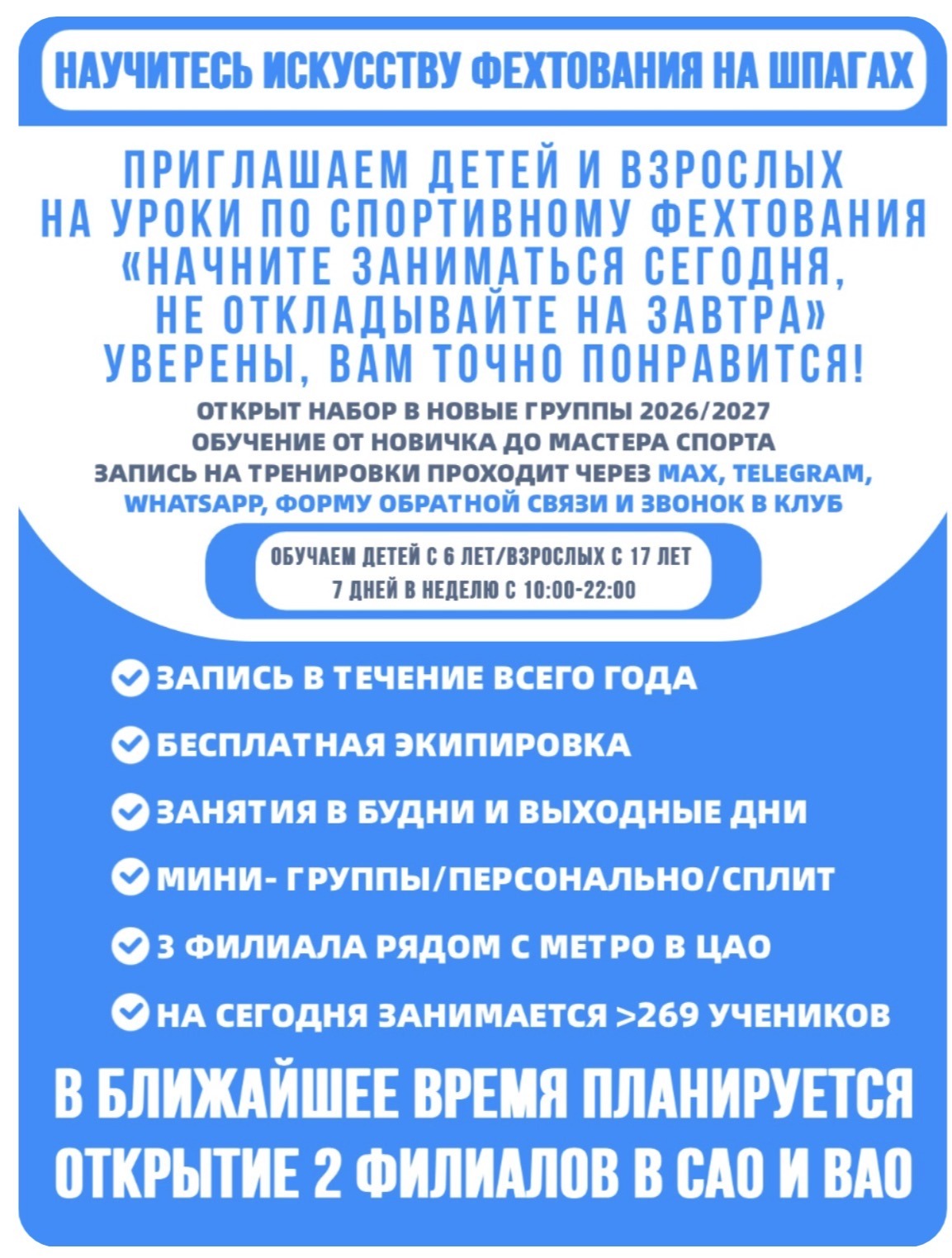 НАУЧИТЕСЬ ИСКУССТВУ ФЕХТОВАНИЯ НА ШПАГАХ

ПРИГЛАШАЕМ ДЕТЕЙ И ВЗРОСЛЫХ НА УРОКИ ПО СПОРТИВНОМУ ФЕХТОВАНИЯ «НАЧНИТЕ ЗАНИМАТЬСЯ СЕГОДНЯ, НЕ ОТКЛАДЫВАЙТЕ НА ЗАВТРА» УВЕРЕНЫ, ВАМ ТОЧНО ПОНРАВИТСЯ!

ОТКРЫТ НАБОР В НОВЫЕ ГРУППЫ 2026/2027
ОБУЧЕНИЕ ОТ НОВИЧКА ДО МАСТЕРА СПОРТА
ЗАПИСЬ НА ТРЕНИРОВКИ ПРОХОДИТ ЧЕРЕЗ MAX, TELEGRAM, WHATSAPP, ФОРМУ ОБРАТНОЙ СВЯЗИ И ЗВОНОК В КЛУБ

ОБУЧАЕМ ДЕТЕЙ С 6 ЛЕТ/ВЗРОСЛЫХ С 17 ЛЕТ
7 ДНЕЙ В НЕДЕЛЮ С 10:00-22:00

ЗАПИСЬ В ТЕЧЕНИЕ ВСЕГО ГОДА
БЕСПЛАТНАЯ ЭКИПИРОВКА
ЗАНЯТИЯ В БУДНИ И ВЫХОДНЫЕ ДНИ
МИНИ- ГРУППЫ/ПЕРСОНАЛЬНО/СПЛИТ
3 ФИЛИАЛА РЯДОМ С МЕТРО В ЦАО
НА СЕГОДНЯ ЗАНИМАЕТСЯ >269 УЧЕНИКОВ

В БЛИЖАЙШЕЕ ВРЕМЯ ПЛАНИРУЕТСЯ ОТКРЫТИЕ 2 ФИЛИАЛОВ В САО И ВАО